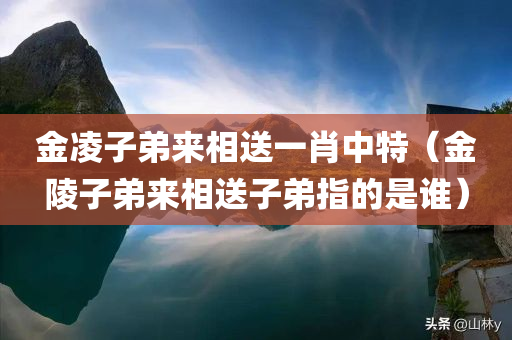 金凌子弟来相送一肖中特（金陵子弟来相送子弟指的是谁）

头条 @山林y